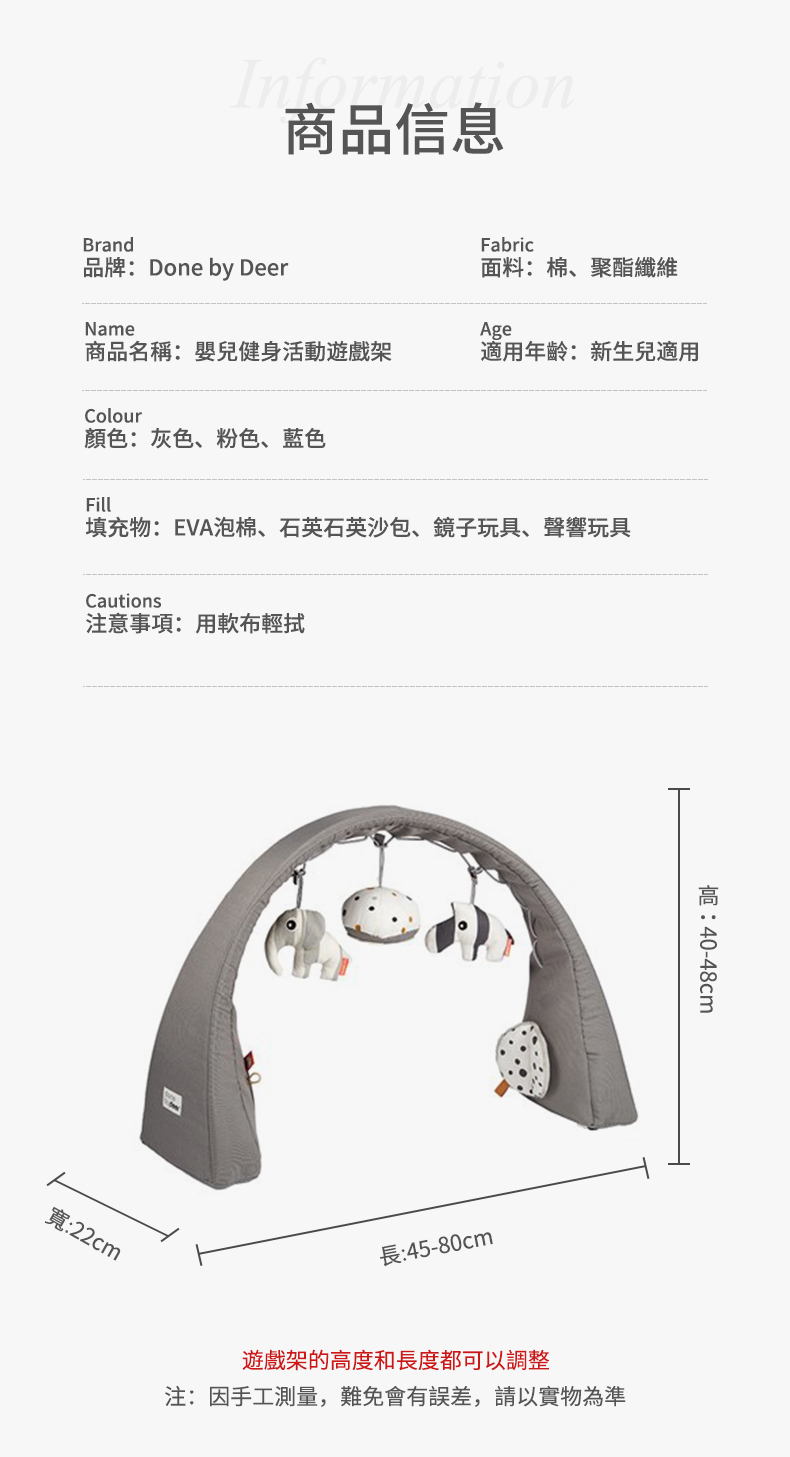 Information
商品信息

Brand
品牌：Done by Deer

Fabric
面料：棉、聚酯纖維

Name
商品名稱：嬰兒健身活動遊戲架

Age
適用年齡：新生兒適用

Colour
顏色：灰色、粉色、藍色

Fill
填充物：EVA泡棉、石英石英沙包、鏡子玩具、聲響玩具

Cautions
注意事項：用軟布輕拭

高：40-48cm

寬:22cm

長:45-80cm

遊戲架的高度和長度都可以調整

注：因手工測量，難免會有誤差，請以實物為準